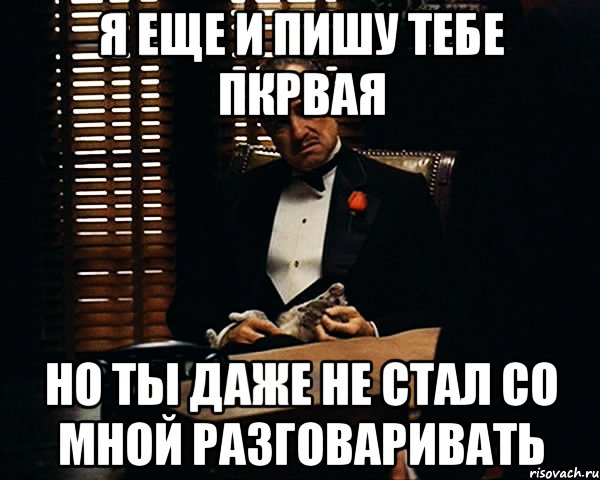 Я ЕЩЕ И ПИШУ ТЕБЕ ПКРВАЯ

НО ТЫ ДАЖЕ НЕ СТАЛ СО МНОЙ РАЗГОВАРИВАТЬ

risovach.ru